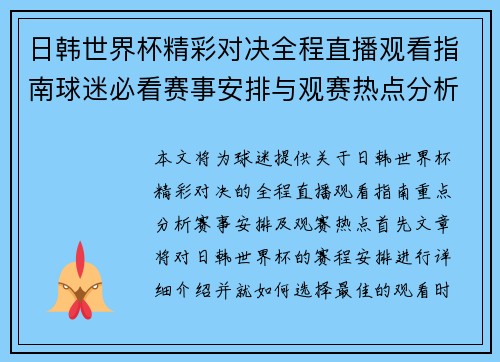 日韩世界杯精彩对决全程直播观看指南球迷必看赛事安排与观赛热点分析

本文将为球迷提供关于日韩世界杯精彩对决的全程直播观看指南重点分析赛事安排及观赛热点首先文章将对日韩世界杯的赛程安排进行详细介绍并就如何选择最佳的观看时